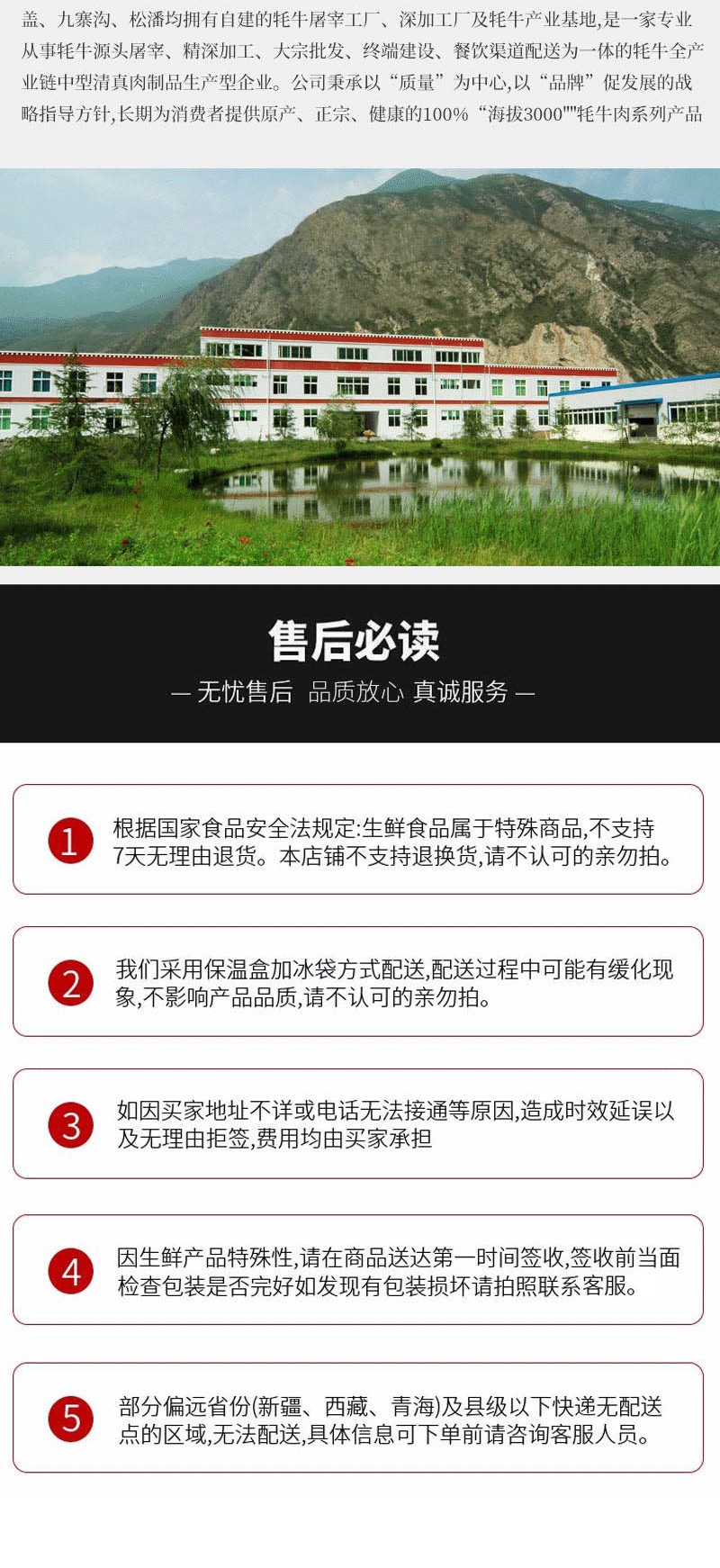 盖、九寨沟、松潘均拥有自建的牦牛屠宰工厂、深加工厂及牦牛产业基地,是一家专业从事牦牛源头屠宰、精深加工、大宗批发、终端建设、餐饮渠道配送为一体的牦牛全产业链中型清真肉制品生产型企业。公司秉承以“质量”为中心,以“品牌”促发展的战略指导方针,长期为消费者提供原产、正宗、健康的100%“海拔3000""牦牛肉系列产品

售后必读
— 无忧售后 品质放心 真诚服务 —

1 根据国家食品安全法规定:生鲜食品属于特殊商品,不支持7天无理由退货。本店铺不支持退换货,请不认可的亲勿拍。

2 我们采用保温盒加冰袋方式配送,配送过程中可能有缓化现象,不影响产品品质,请不认可的亲勿拍。

3 如因买家地址不详或电话无法接通等原因,造成时效延误以及无理由拒签,费用均由买家承担

4 因生鲜产品特殊性,请在商品送达第一时间签收,签收前当面检查包装是否完好如发现有包装损坏请拍照联系客服。

5 部分偏远省份(新疆、西藏、青海)及县级以下快递无配送点的区域,无法配送,具体信息可下单前请咨询客服人员。